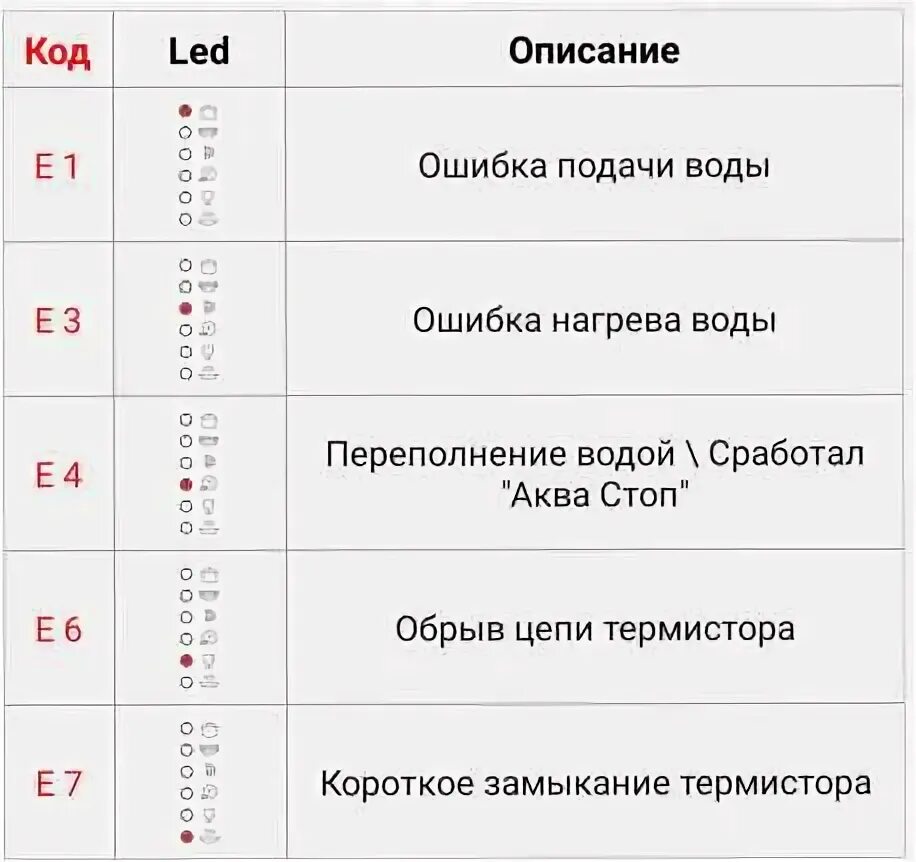 | Код | Led | Описание |
|---|---|---|
| E 1 | | Ошибка подачи воды |
| E 3 | | Ошибка нагрева воды |
| E 4 | | Переполнение водой \ Сработал "Аква Стоп" |
| E 6 | | Обрыв цепи термистора |
| E 7 | | Короткое замыкание термистора |